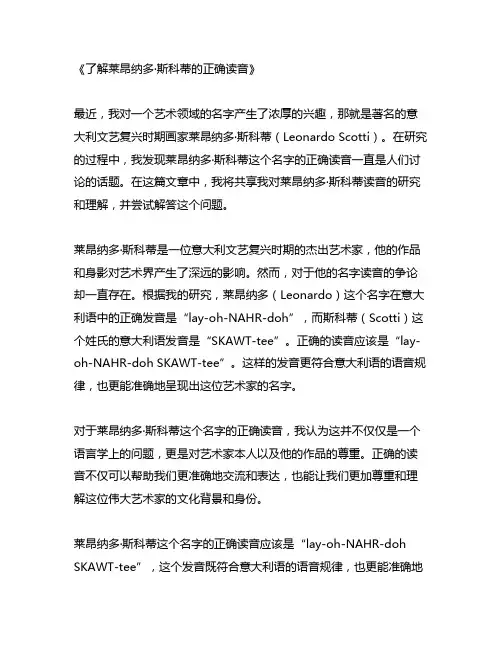 《了解莱昂纳多·斯科蒂的正确读音》

最近，我对一个艺术领域的名字产生了浓厚的兴趣，那就是著名的意大利文艺复兴时期画家莱昂纳多·斯科蒂（Leonardo Scotti）。在研究的过程中，我发现莱昂纳多·斯科蒂这个名字的正确读音一直是人们讨论的话题。在这篇文章中，我将共享我对莱昂纳多·斯科蒂读音的研究和理解，并尝试解答这个问题。

莱昂纳多·斯科蒂是一位意大利文艺复兴时期的杰出艺术家，他的作品和身影对艺术界产生了深远的影响。然而，对于他的名字读音的争论却一直存在。根据我的研究，莱昂纳多（Leonardo）这个名字在意大利语中的正确发音是“lay-oh-NAHR-doh”，而斯科蒂（Scotti）这个姓氏的意大利语发音是“SKAWT-tee”。正确的读音应该是“lay-oh-NAHR-doh SKAWT-tee”。这样的发音更符合意大利语的语音规律，也更能准确地呈现出这位艺术家的名字。

对于莱昂纳多·斯科蒂这个名字的正确读音，我认为这并不仅仅是一个语言学上的问题，更是对艺术家本人以及他的作品的尊重。正确的读音不仅可以帮助我们更准确地交流和表达，也能让我们更加尊重和理解这位伟大艺术家的文化背景和身份。

莱昂纳多·斯科蒂这个名字的正确读音应该是“lay-oh-NAHR-doh SKAWT-tee”，这个发音既符合意大利语的语音规律，也更能准确地